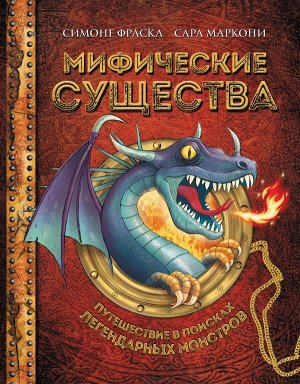 СИМОНЕ ФРАСКА САРА МАРКОНИ

МИФИЧЕСКИЕ СУЩЕСТВА

ПУТЕШЕСТВИЕ В ПОИСКАХ ЛЕГЕНДАРНЫХ МОНСТРОВ